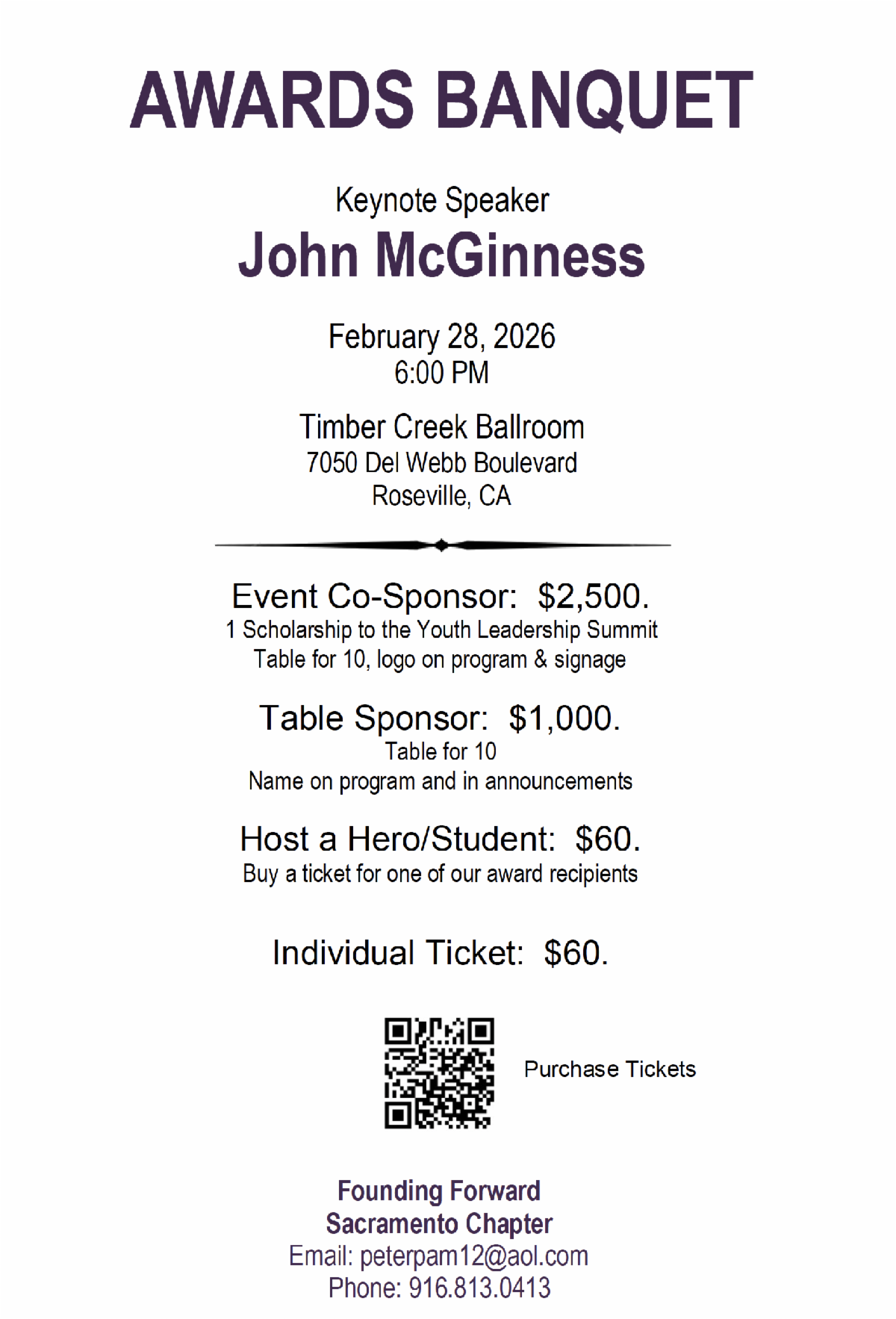 AWARDS BANQUET

Keynote Speaker
John McGinness

February 28, 2026
6:00 PM

Timber Creek Ballroom
7050 Del Webb Boulevard
Roseville, CA

Event Co-Sponsor: $2,500.
1 Scholarship to the Youth Leadership Summit
Table for 10, logo on program & signage

Table Sponsor: $1,000.
Table for 10
Name on program and in announcements

Host a Hero/Student: $60.
Buy a ticket for one of our award recipients

Individual Ticket: $60.

Purchase Tickets

Founding Forward
Sacramento Chapter
Email: peterpam12@aol.com
Phone: 916.813.0413